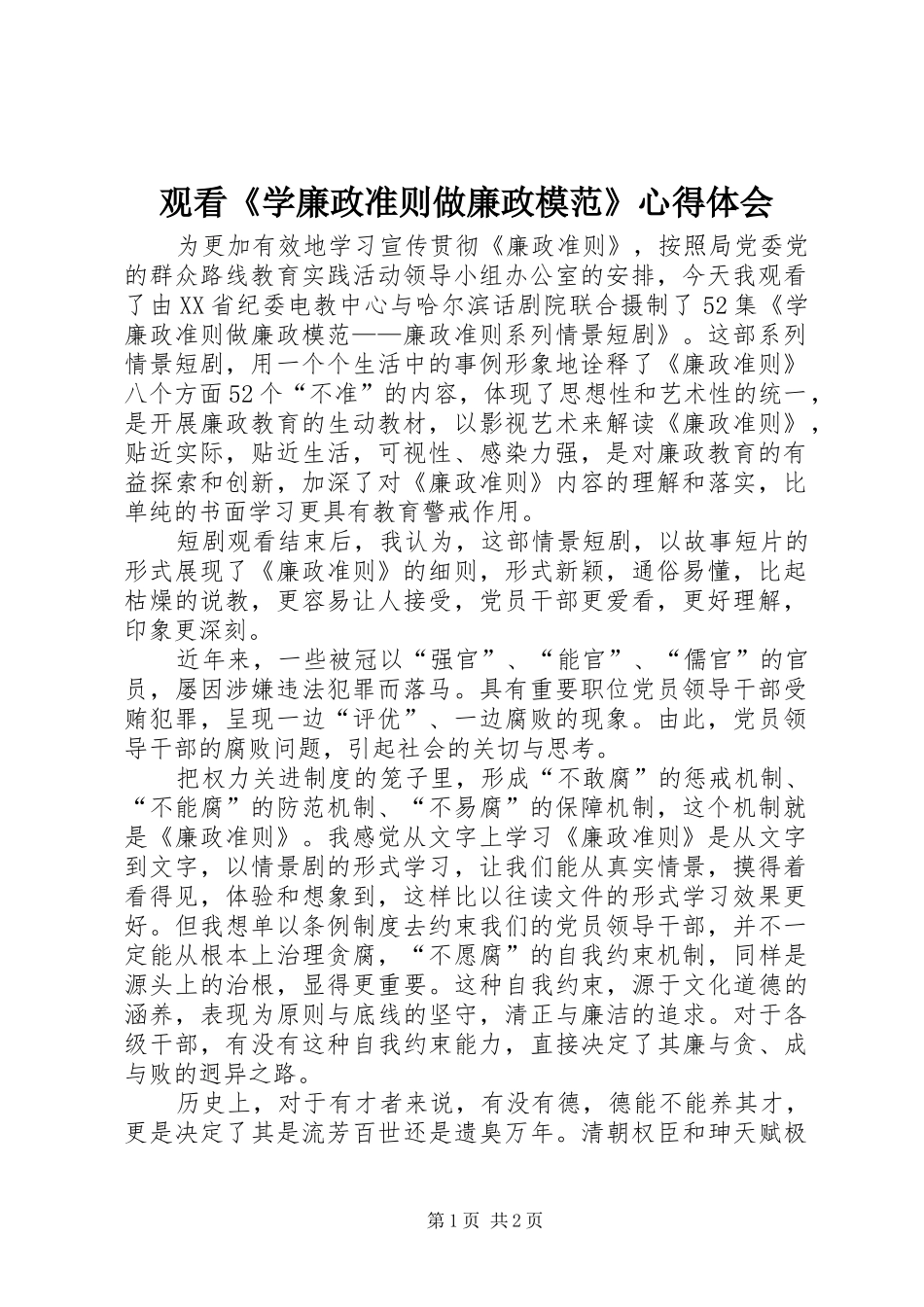 观看《学廉政准则做廉政模范》心得体会

为更加有效地学习宣传贯彻《廉政准则》，按照局党委党的群众路线教育实践活动领导小组办公室的安排，今天我观看了由XX省纪委电教中心与哈尔滨话剧院联合摄制了52集《学廉政准则做廉政模范——廉政准则系列情景短剧》。这部系列情景短剧，用一个个生活中的事例形象地诠释了《廉政准则》八个方面52个“不准”的内容，体现了思想性和艺术性的统一，是开展廉政教育的生动教材，以影视艺术来解读《廉政准则》，贴近实际，贴近生活，可视性、感染力强，是对廉政教育的有益探索和创新，加深了对《廉政准则》内容的理解和落实，比单纯的书面学习更具有教育警戒作用。

短剧观看结束后，我认为，这部情景短剧，以故事短片的形式展现了《廉政准则》的细则，形式新颖，通俗易懂，比起枯燥的说教，更容易让人接受，党员干部更爱看，更好理解，印象更深刻。

近年来，一些被冠以“强官”、“能官”、“儒官”的官员，屡因涉嫌违法犯罪而落马。具有重要职位党员领导干部受贿犯罪，呈现一边“评优”、一边腐败的现象。由此，党员领导干部的腐败问题，引起社会的关切与思考。

把权力关进制度的笼子里，形成“不敢腐”的惩戒机制、“不能腐”的防范机制、“不易腐”的保障机制，这个机制就是《廉政准则》。我感觉从文字上学习《廉政准则》是从文字到文字，以情景剧的形式学习，让我们能从真实情景，摸得着看得见，体验和想象到，这样比以往读文件的形式学习效果更好。但我想单以条例制度去约束我们的党员领导干部，并不一定能从根本上治理贪腐，“不愿腐”的自我约束机制，同样是源头上的治根，显得更重要。这种自我约束，源于文化道德的涵养，表现为原则与底线的坚守，清正与廉洁的追求。对于各级干部，有没有这种自我约束能力，直接决定了其廉与贪、成与败的迥异之路。

历史上，对于有才者来说，有没有德，德能不能养其才，更是决定了其是流芳百世还是遗臭万年。清朝权臣和珅天赋极

第1页 共2页